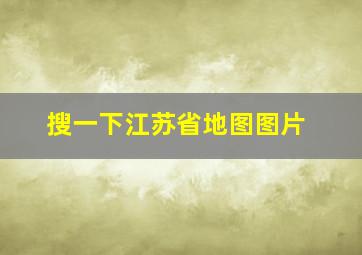 搜一下江苏省地图图片